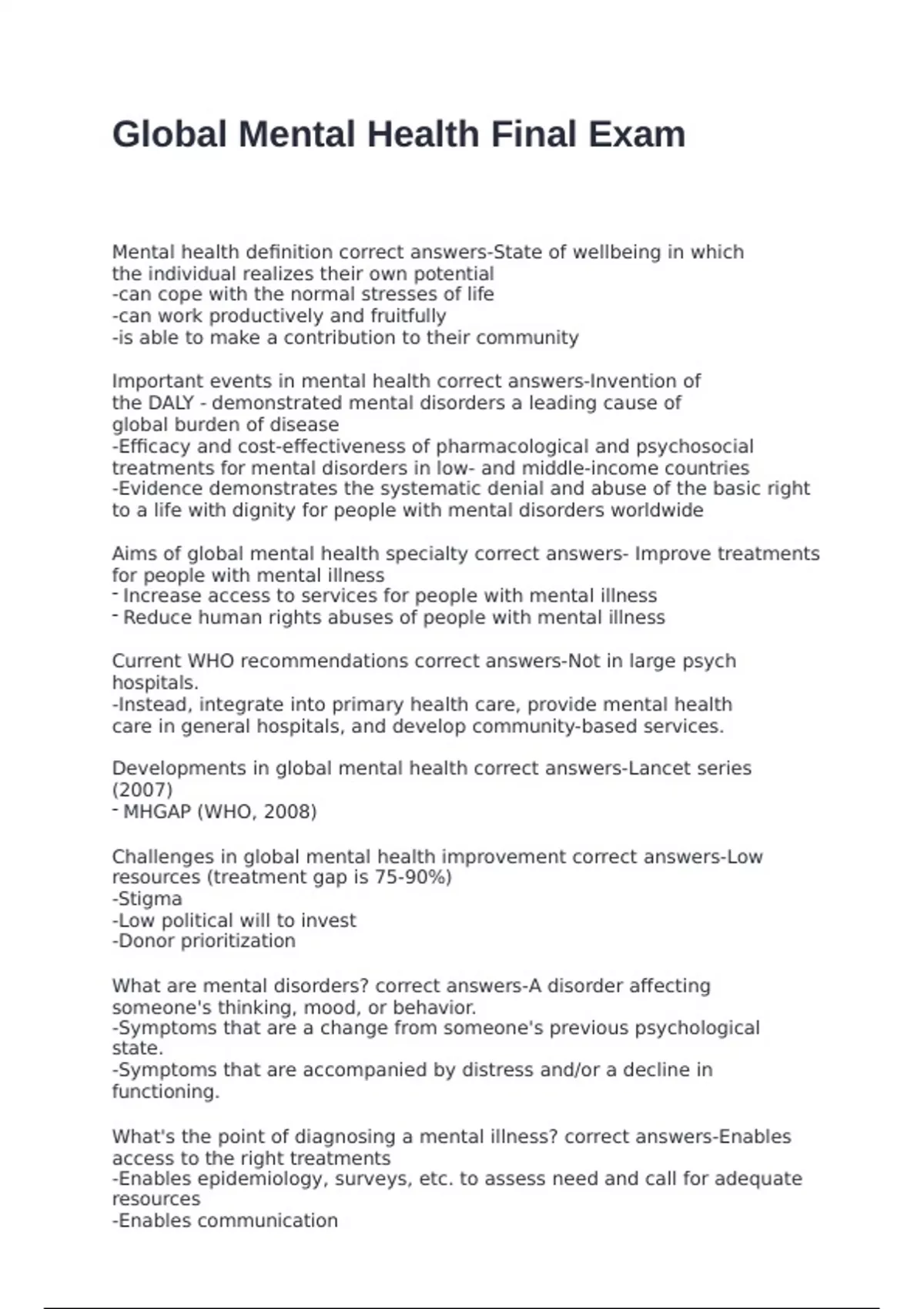 Global Mental Health Final Exam

Mental health definition correct answers-State of wellbeing in which the individual realizes their own potential
-can cope with the normal stresses of life
-can work productively and fruitfully
-is able to make a contribution to their community

Important events in mental health correct answers-Invention of the DALY - demonstrated mental disorders a leading cause of global burden of disease
-Efficacy and cost-effectiveness of pharmacological and psychosocial treatments for mental disorders in low- and middle-income countries
-Evidence demonstrates the systematic denial and abuse of the basic right to a life with dignity for people with mental disorders worldwide

Aims of global mental health specialty correct answers- Improve treatments for people with mental illness
- Increase access to services for people with mental illness
- Reduce human rights abuses of people with mental illness

Current WHO recommendations correct answers-Not in large psych hospitals.
-Instead, integrate into primary health care, provide mental health care in general hospitals, and develop community-based services.

Developments in global mental health correct answers-Lancet series (2007)
- MHGAP (WHO, 2008)

Challenges in global mental health improvement correct answers-Low resources (treatment gap is 75-90%)
-Stigma
-Low political will to invest
-Donor prioritization

What are mental disorders? correct answers-A disorder affecting someone's thinking, mood, or behavior.
-Symptoms that are a change from someone's previous psychological state.
-Symptoms that are accompanied by distress and/or a decline in functioning.

What's the point of diagnosing a mental illness? correct answers-Enables access to the right treatments
-Enables epidemiology, surveys, etc. to assess need and call for adequate resources
-Enables communication